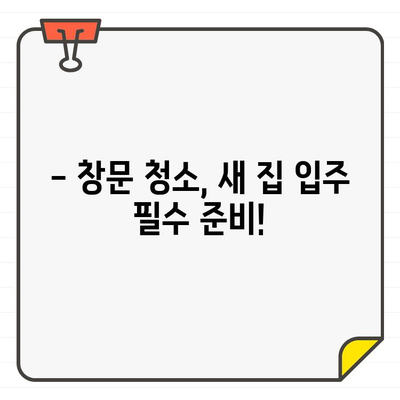 – 창문 청소, 새 집 입주 필수 준비!